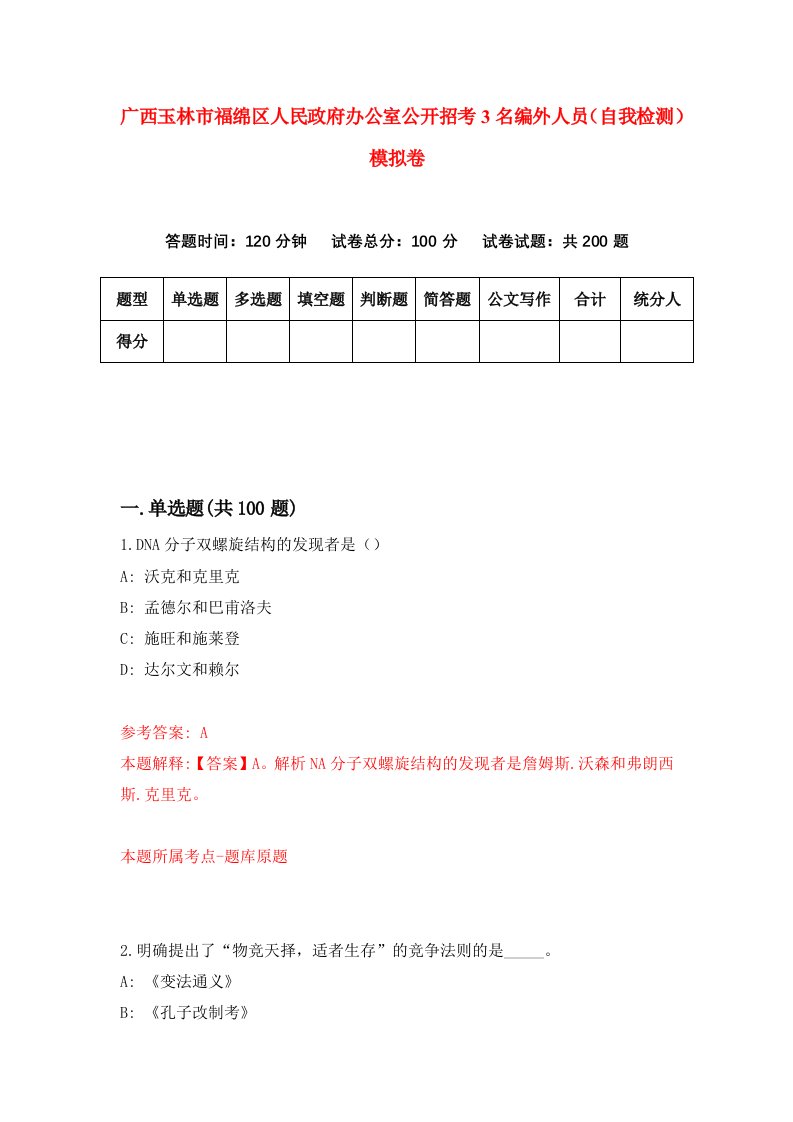 广西玉林市福绵区人民政府办公室公开招考3名编外人员（自我检测）模拟卷

答题时间：120分钟　试卷总分：100分　试卷试题：共200题

| 题型 | 单选题 | 多选题 | 填空题 | 判断题 | 简答题 | 公文写作 | 合计 | 统分人 |
|---|---|---|---|---|---|---|---|---|
| 得分 | | | | | | | | |

一.单选题(共100题)

1.DNA分子双螺旋结构的发现者是（）
A: 沃克和克里克
B: 孟德尔和巴甫洛夫
C: 施旺和施莱登
D: 达尔文和赖尔

参考答案: A
本题解释:【答案】A。解析NA分子双螺旋结构的发现者是詹姆斯.沃森和弗朗西斯.克里克。

本题所属考点-题库原题

2.明确提出了“物竞天择，适者生存”的竞争法则的是_____。
A: 《变法通义》
B: 《孔子改制考》